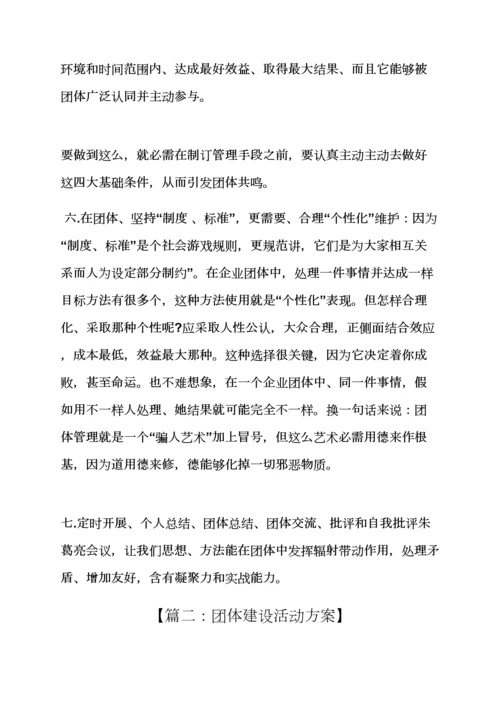 环境和时间范围内、达成最好效益、取得最大结果、而且它能够被团体广泛认同并主动参与。

要做到这么，就必需在制订管理手段之前，要认真主动主动去做好这四大基础条件，从而引发团体共鸣。

六.在团体、坚持“制度 、标准”，更需要、合理“个性化”维护：因为“制度、标准”是个社会游戏规则，更规范讲，它们是为大家相互关系而人为设定部分制约”。在企业团体中，处理一件事情并达成一样目标方法有很多个，这种方法使用就是“个性化”表现。但怎样合理化、采取那种个性呢?应采取人性公认，大众合理，正侧面结合效应，成本最低，效益最大那种。这种选择很关键，因为它决定着你成败，甚至命运。也不难想象，在一个企业团体中、同一件事情，假如用不一样人处理、她结果就可能完全不一样。换一句话来说：团体管理就是一个“骗人艺术”加上冒号，但这么艺术必需用德来作根基，因为道用德来修，德能够化掉一切邪恶物质。

七.定时开展、个人总结、团体总结、团体交流、批评和自我批评朱葛亮会议，让我们思想、方法能在团体中发挥辐射带动作用，处理矛盾、增加友好，含有凝聚力和实战能力。

【篇二：团体建设活动方案】